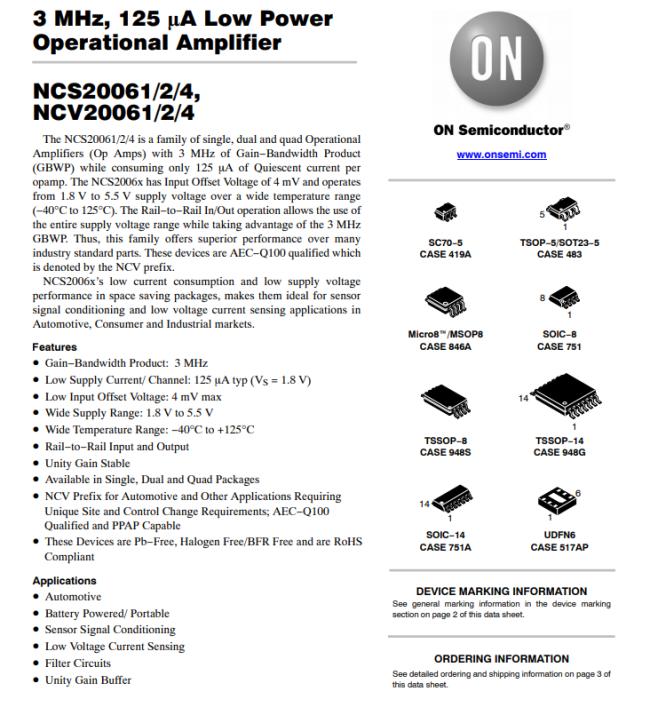 3 MHz, 125 μA Low Power Operational Amplifier

NCS20061/2/4, NCV20061/2/4

The NCS20061/2/4 is a family of single, dual and quad Operational Amplifiers (Op Amps) with 3 MHz of Gain−Bandwidth Product (GBWP) while consuming only 125 μA of Quiescent current per opamp. The NCS2006x has Input Offset Voltage of 4 mV and operates from 1.8 V to 5.5 V supply voltage over a wide temperature range (−40°C to 125°C). The Rail−to−Rail In/Out operation allows the use of the entire supply voltage range while taking advantage of the 3 MHz GBWP. Thus, this family offers superior performance over many industry standard parts. These devices are AEC−Q100 qualified which is denoted by the NCV prefix.

NCS2006x's low current consumption and low supply voltage performance in space saving packages, makes them ideal for sensor signal conditioning and low voltage current sensing applications in Automotive, Consumer and Industrial markets.

Features
• Gain−Bandwidth Product: 3 MHz
• Low Supply Current/ Channel: 125 μA typ ($V_S$ = 1.8 V)
• Low Input Offset Voltage: 4 mV max
• Wide Supply Range: 1.8 V to 5.5 V
• Wide Temperature Range: −40°C to +125°C
• Rail−to−Rail Input and Output
• Unity Gain Stable
• Available in Single, Dual and Quad Packages
• NCV Prefix for Automotive and Other Applications Requiring Unique Site and Control Change Requirements; AEC−Q100 Qualified and PPAP Capable
• These Devices are Pb−Free, Halogen Free/BFR Free and are RoHS Compliant

Applications
• Automotive
• Battery Powered/ Portable
• Sensor Signal Conditioning
• Low Voltage Current Sensing
• Filter Circuits
• Unity Gain Buffer

ON

ON Semiconductor®

www.onsemi.com

SC70−5
CASE 419A

5
1
TSOP−5/SOT23−5
CASE 483

Micro8™/MSOP8
CASE 846A

8
1
SOIC−8
CASE 751

TSSOP−8
CASE 948S

14
1
TSSOP−14
CASE 948G

14
1
SOIC−14
CASE 751A

6
1
UDFN6
CASE 517AP

DEVICE MARKING INFORMATION
See general marking information in the device marking section on page 2 of this data sheet.

ORDERING INFORMATION
See detailed ordering and shipping information on page 3 of this data sheet.